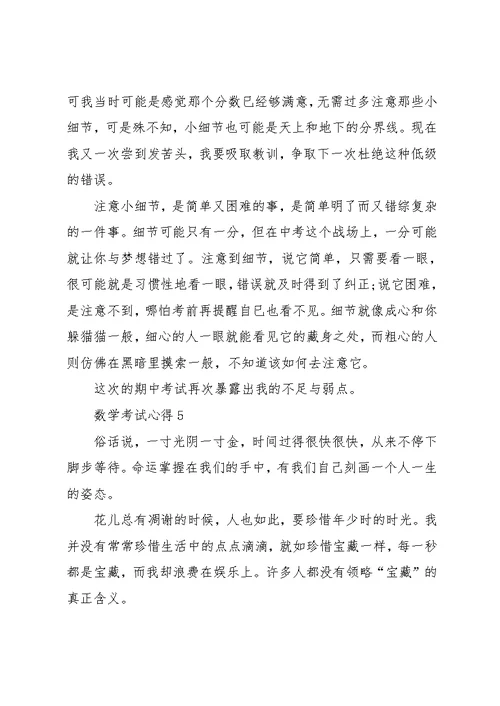 可我当时可能是感觉那个分数已经够满意，无需过多注意那些小细节，可是殊不知，小细节也可能是天上和地下的分界线。现在我又一次尝到发苦头，我要吸取教训，争取下一次杜绝这种低级的错误。

注意小细节，是简单又困难的事，是简单明了而又错综复杂的一件事。细节可能只有一分，但在中考这个战场上，一分可能就让你与梦想错过了。注意到细节，说它简单，只需要看一眼，很可能就是习惯性地看一眼，错误就及时得到了纠正;说它困难，是注意不到，哪怕考前再提醒自已也看不见。细节就像成心和你躲猫猫一般，细心的人一眼就能看见它的藏身之处，而粗心的人则仿佛在黑暗里摸索一般，不知道该如何去注意它。

这次的期中考试再次暴露出我的不足与弱点。

数学考试心得 5

俗话说，一寸光阴一寸金，时间过得很快很快，从来不停下脚步等待。命运掌握在我们的手中，有我们自己刻画一个人一生的姿态。

花儿总有凋谢的时候，人也如此，要珍惜年少时的时光。我并没有常常珍惜生活中的点点滴滴，就如珍惜宝藏一样，每一秒都是宝藏，而我却浪费在娱乐上。许多人都没有领略“宝藏”的真正含义。